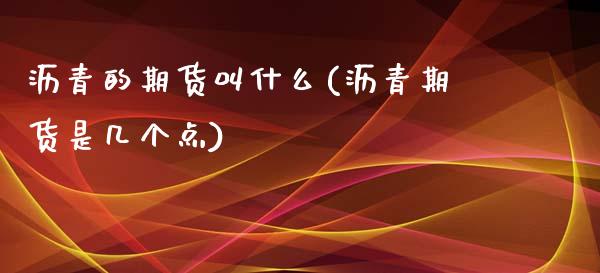 沥青的期货叫什么(沥青期货是几个点)